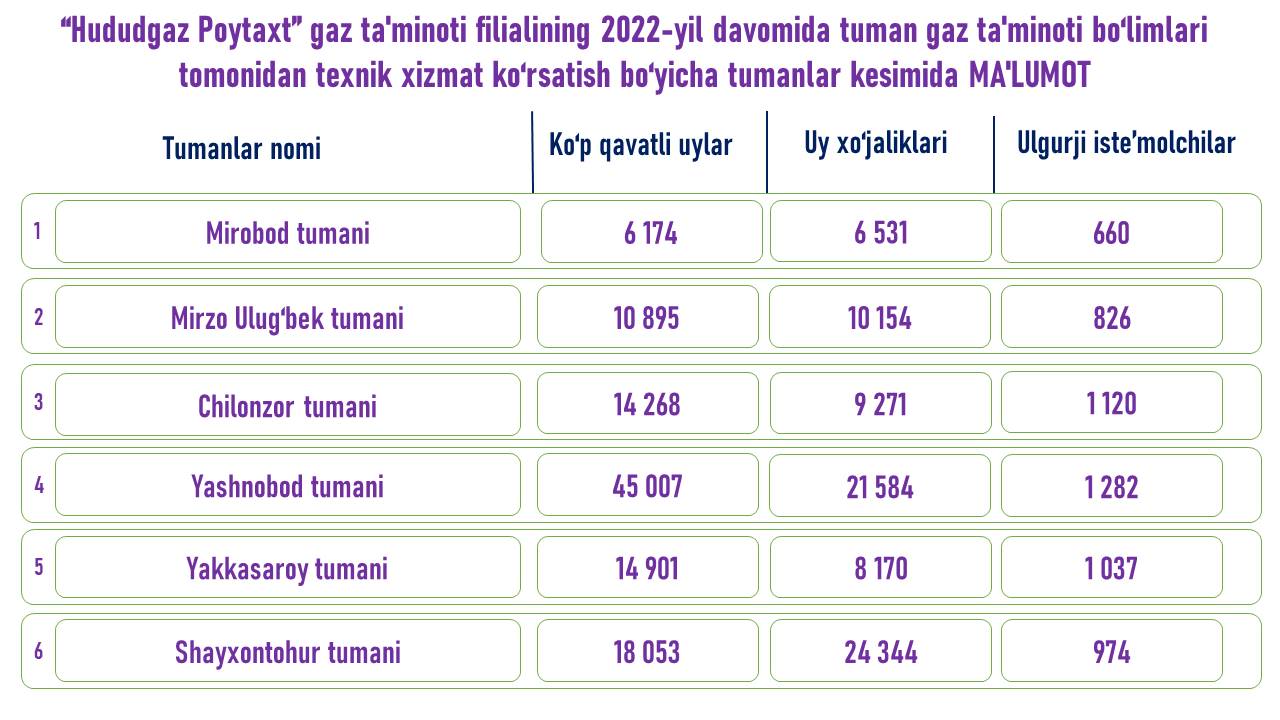 “Hududgaz Poytaxt” gaz ta'minoti filialining 2022-yil davomida tuman gaz ta'minoti bo‘limlari tomonidan texnik xizmat ko‘rsatish bo‘yicha tumanlar kesimida MA'LUMOT

| | Tumanlar nomi | Ko‘p qavatli uylar | Uy xo‘jaliklari | Ulgurji iste’molchilar |
|---|---|---|---|---|
| 1 | Mirobod tumani | 6 174 | 6 531 | 660 |
| 2 | Mirzo Ulug‘bek tumani | 10 895 | 10 154 | 826 |
| 3 | Chilonzor tumani | 14 268 | 9 271 | 1 120 |
| 4 | Yashnobod tumani | 45 007 | 21 584 | 1 282 |
| 5 | Yakkasaroy tumani | 14 901 | 8 170 | 1 037 |
| 6 | Shayxontohur tumani | 18 053 | 24 344 | 974 |